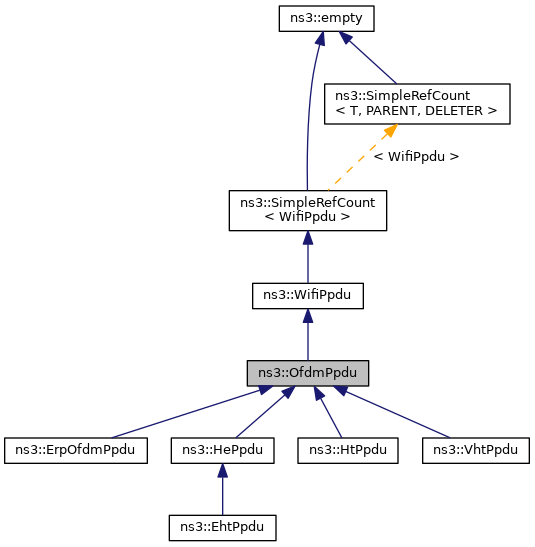 ns3::empty

ns3::SimpleRefCount
< T, PARENT, DELETER >

< WifiPpdu >

ns3::SimpleRefCount
< WifiPpdu >

ns3::WifiPpdu

ns3::OfdmPpdu

ns3::ErpOfdmPpdu

ns3::HePpdu

ns3::HtPpdu

ns3::VhtPpdu

ns3::EhtPpdu